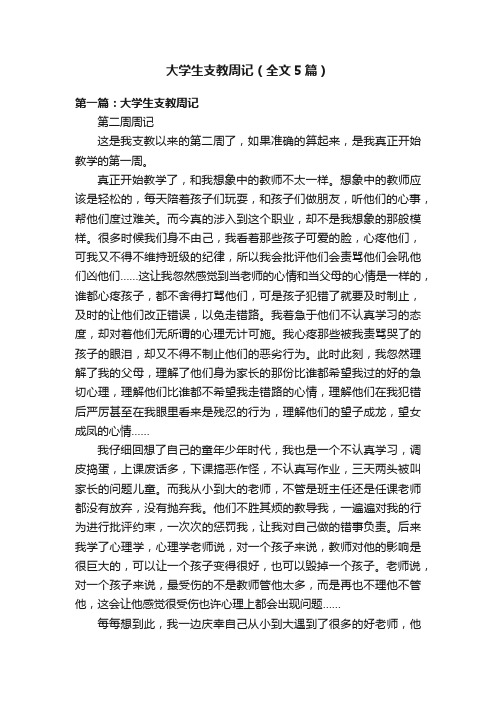 大学生支教周记（全文5篇）

第一篇：大学生支教周记

第二周周记

这是我支教以来的第二周了，如果准确的算起来，是我真正开始教学的第一周。

真正开始教学了，和我想象中的教师不太一样。想象中的教师应该是轻松的，每天陪着孩子们玩耍，和孩子们做朋友，听他们的心事，帮他们度过难关。而今真的涉入到这个职业，却不是我想象的那般模样。很多时候我们身不由己，我看着那些孩子可爱的脸，心疼他们，可我又不得不维持班级的纪律，所以我会批评他们会责骂他们会吼他们凶他们……这让我忽然感觉到当老师的心情和当父母的心情是一样的，谁都心疼孩子，都不舍得打骂他们，可是孩子犯错了就要及时制止，及时的让他们改正错误，以免走错路。我着急于他们不认真学习的态度，却对着他们无所谓的心理无计可施。我心疼那些被我责骂哭了的孩子的眼泪，却又不得不制止他们的恶劣行为。此时此刻，我忽然理解了我的父母，理解了他们身为家长的那份比谁都希望我过的好的急切心理，理解他们比谁都不希望我走错路的心情，理解他们在我犯错后严厉甚至在我眼里看来是残忍的行为，理解他们的望子成龙，望女成凤的心情……

我仔细回想了自己的童年少年时代，我也是一个不认真学习，调皮捣蛋，上课废话多，下课搞恶作怪，不认真写作业，三天两头被叫家长的问题儿童。而我从小到大的老师，不管是班主任还是任课老师都没有放弃，没有抛弃我。他们不胜其烦的教导我，一遍遍对我的行为进行批评约束，一次次的惩罚我，让我对自己做的错事负责。后来我学了心理学，心理学老师说，对一个孩子来说，教师对他的影响是很巨大的，可以让一个孩子变得很好，也可以毁掉一个孩子。老师说，对一个孩子来说，最受伤的不是教师管他太多，而是再也不理他不管他，这会让他感觉很受伤也许心理上都会出现问题……

每每想到此，我一边庆幸自己从小到大遇到了很多的好老师，他